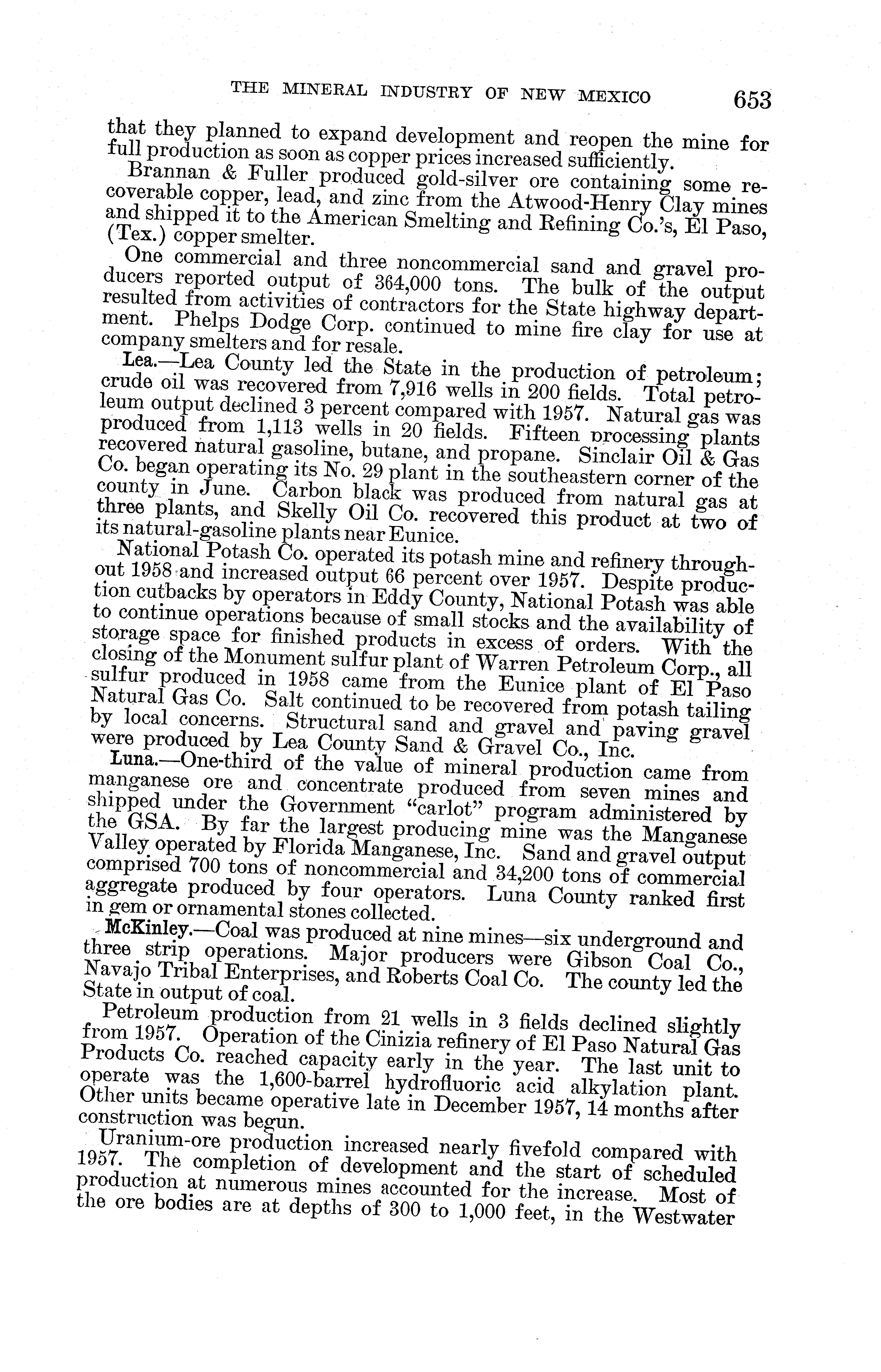 THE MINERAL INDUSTRY OF NEW MEXICO 653

that they planned to expand development and reopen the mine for full production as soon as copper prices increased sufficiently.

Brannan & Fuller produced gold-silver ore containing some recoverable copper, lead, and zinc from the Atwood-Henry Clay mines and shipped it to the American Smelting and Refining Co.'s, El Paso, (Tex.) copper smelter.

One commercial and three noncommercial sand and gravel producers reported output of 364,000 tons. The bulk of the output resulted from activities of contractors for the State highway department. Phelps Dodge Corp. continued to mine fire clay for use at company smelters and for resale.

Lea.—Lea County led the State in the production of petroleum; crude oil was recovered from 7,916 wells in 200 fields. Total petroleum output declined 3 percent compared with 1957. Natural gas was produced from 1,113 wells in 20 fields. Fifteen processing plants recovered natural gasoline, butane, and propane. Sinclair Oil & Gas Co. began operating its No. 29 plant in the southeastern corner of the county in June. Carbon black was produced from natural gas at three plants, and Skelly Oil Co. recovered this product at two of its natural-gasoline plants near Eunice.

National Potash Co. operated its potash mine and refinery throughout 1958 and increased output 66 percent over 1957. Despite production cutbacks by operators in Eddy County, National Potash was able to continue operations because of small stocks and the availability of storage space for finished products in excess of orders. With the closing of the Monument sulfur plant of Warren Petroleum Corp., all sulfur produced in 1958 came from the Eunice plant of El Paso Natural Gas Co. Salt continued to be recovered from potash tailing by local concerns. Structural sand and gravel and paving gravel were produced by Lea County Sand & Gravel Co., Inc.

Luna.—One-third of the value of mineral production came from manganese ore and concentrate produced from seven mines and shipped under the Government "carlot" program administered by the GSA. By far the largest producing mine was the Manganese Valley operated by Florida Manganese, Inc. Sand and gravel output comprised 700 tons of noncommercial and 34,200 tons of commercial aggregate produced by four operators. Luna County ranked first in gem or ornamental stones collected.

McKinley.—Coal was produced at nine mines—six underground and three strip operations. Major producers were Gibson Coal Co., Navajo Tribal Enterprises, and Roberts Coal Co. The county led the State in output of coal.

Petroleum production from 21 wells in 3 fields declined slightly from 1957. Operation of the Cinizia refinery of El Paso Natural Gas Products Co. reached capacity early in the year. The last unit to operate was the 1,600-barrel hydrofluoric acid alkylation plant. Other units became operative late in December 1957, 14 months after construction was begun.

Uranium-ore production increased nearly fivefold compared with 1957. The completion of development and the start of scheduled production at numerous mines accounted for the increase. Most of the ore bodies are at depths of 300 to 1,000 feet, in the Westwater